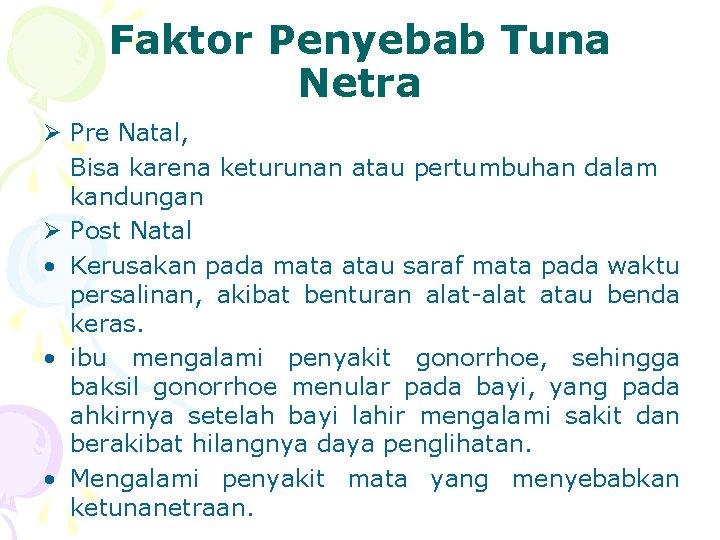 Faktor Penyebab Tuna Netra

➢ Pre Natal,
Bisa karena keturunan atau pertumbuhan dalam kandungan

➢ Post Natal

• Kerusakan pada mata atau saraf mata pada waktu persalinan, akibat benturan alat-alat atau benda keras.

• ibu mengalami penyakit gonorrhoe, sehingga baksil gonorrhoe menular pada bayi, yang pada ahkirnya setelah bayi lahir mengalami sakit dan berakibat hilangnya daya penglihatan.

• Mengalami penyakit mata yang menyebabkan ketunanetraan.